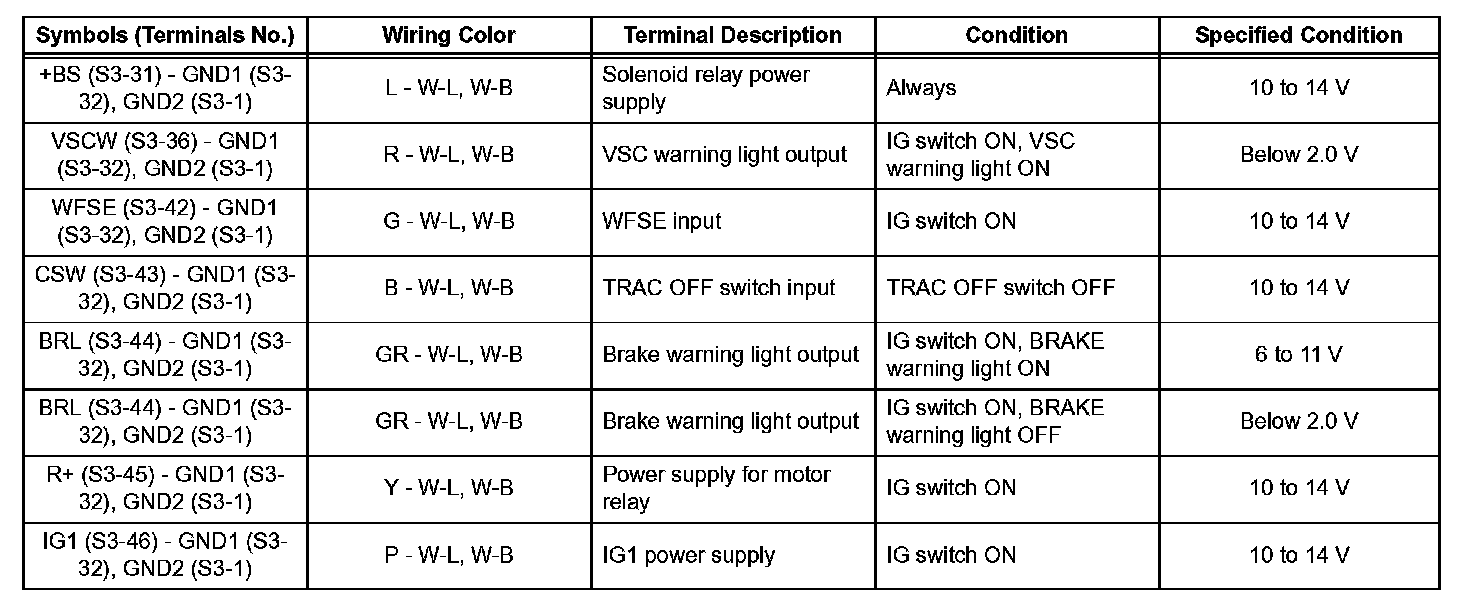 | Symbols (Terminals No.) | Wiring Color | Terminal Description | Condition | Specified Condition |
|---|---|---|---|---|
| +BS (S3-31) - GND1 (S3-32), GND2 (S3-1) | L - W-L, W-B | Solenoid relay power supply | Always | 10 to 14 V |
| VSCW (S3-36) - GND1 (S3-32), GND2 (S3-1) | R - W-L, W-B | VSC warning light output | IG switch ON, VSC warning light ON | Below 2.0 V |
| WFSE (S3-42) - GND1 (S3-32), GND2 (S3-1) | G - W-L, W-B | WFSE input | IG switch ON | 10 to 14 V |
| CSW (S3-43) - GND1 (S3-32), GND2 (S3-1) | B - W-L, W-B | TRAC OFF switch input | TRAC OFF switch OFF | 10 to 14 V |
| BRL (S3-44) - GND1 (S3-32), GND2 (S3-1) | GR - W-L, W-B | Brake warning light output | IG switch ON, BRAKE warning light ON | 6 to 11 V |
| BRL (S3-44) - GND1 (S3-32), GND2 (S3-1) | GR - W-L, W-B | Brake warning light output | IG switch ON, BRAKE warning light OFF | Below 2.0 V |
| R+ (S3-45) - GND1 (S3-32), GND2 (S3-1) | Y - W-L, W-B | Power supply for motor relay | IG switch ON | 10 to 14 V |
| IG1 (S3-46) - GND1 (S3-32), GND2 (S3-1) | P - W-L, W-B | IG1 power supply | IG switch ON | 10 to 14 V |